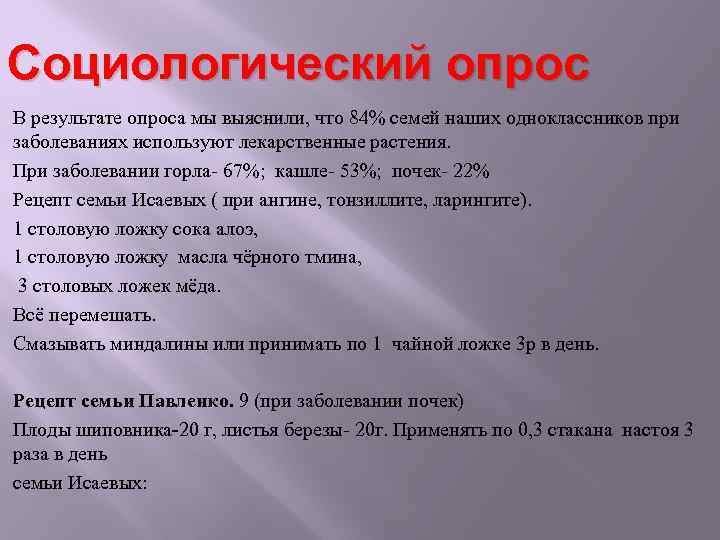 Социологический опрос

В результате опроса мы выяснили, что 84% семей наших одноклассников при заболеваниях используют лекарственные растения.

При заболевании горла- 67%; кашле- 53%; почек- 22%

Рецепт семьи Исаевых ( при ангине, тонзиллите, ларингите).

1 столовую ложку сока алоэ,

1 столовую ложку масла чёрного тмина,

3 столовых ложек мёда.

Всё перемешать.

Смазывать миндалины или принимать по 1 чайной ложке 3р в день.

Рецепт семьи Павленко. 9 (при заболевании почек)

Плоды шиповника-20 г, листья березы- 20г. Применять по 0,3 стакана настоя 3 раза в день

семьи Исаевых: